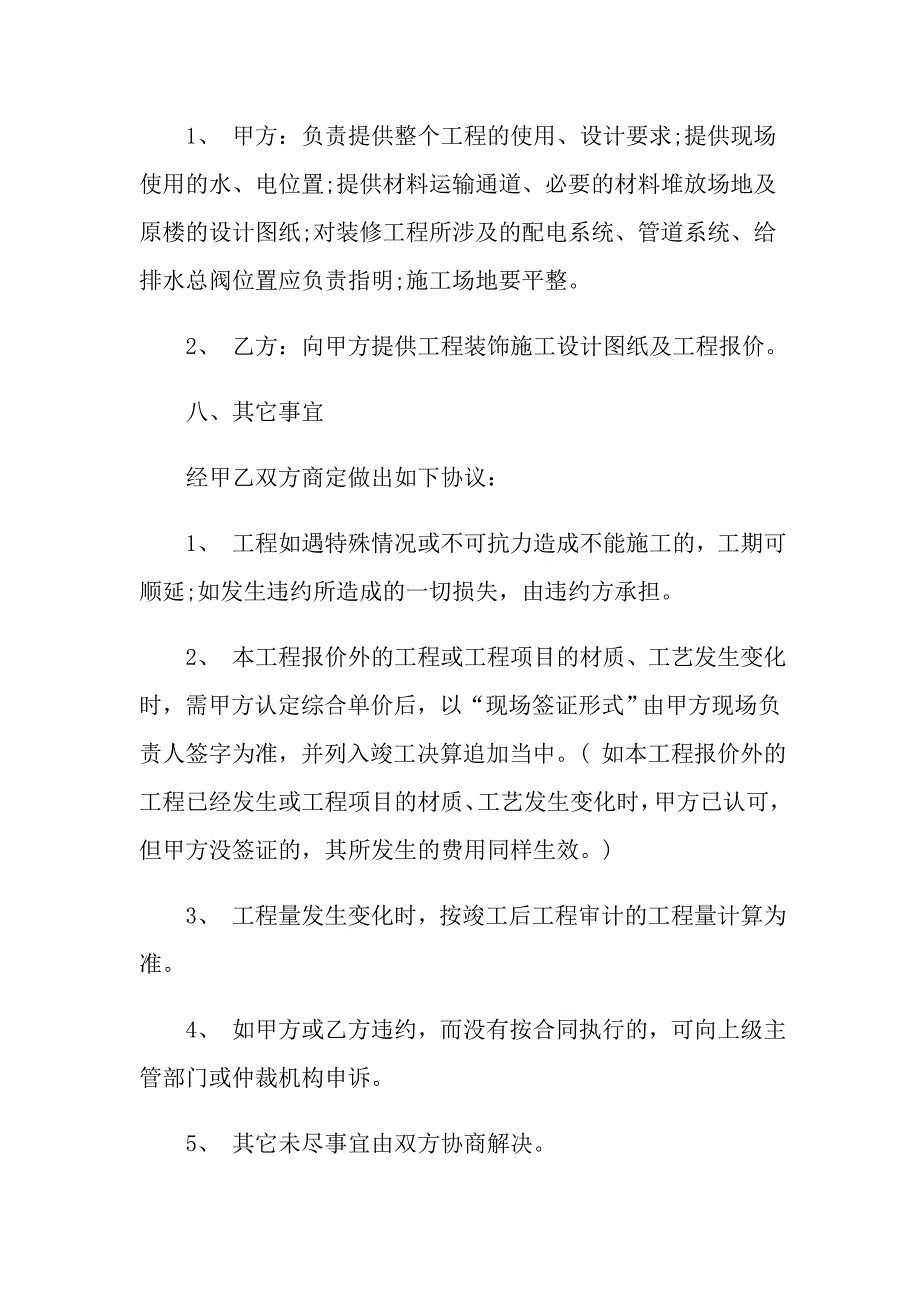 1、 甲方：负责提供整个工程的使用、设计要求;提供现场使用的水、电位置;提供材料运输通道、必要的材料堆放场地及原楼的设计图纸;对装修工程所涉及的配电系统、管道系统、给排水总阀位置应负责指明;施工场地要平整。

2、 乙方：向甲方提供工程装饰施工设计图纸及工程报价。

八、其它事宜

经甲乙双方商定做出如下协议：

1、 工程如遇特殊情况或不可抗力造成不能施工的，工期可顺延;如发生违约所造成的一切损失，由违约方承担。

2、 本工程报价外的工程或工程项目的材质、工艺发生变化时，需甲方认定综合单价后，以“现场签证形式”由甲方现场负责人签字为准，并列入竣工决算追加当中。( 如本工程报价外的工程已经发生或工程项目的材质、工艺发生变化时，甲方已认可，但甲方没签证的，其所发生的费用同样生效。)

3、 工程量发生变化时，按竣工后工程审计的工程量计算为准。

4、 如甲方或乙方违约，而没有按合同执行的，可向上级主管部门或仲裁机构申诉。

5、 其它未尽事宜由双方协商解决。